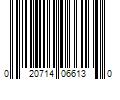 0 20714 06613 0